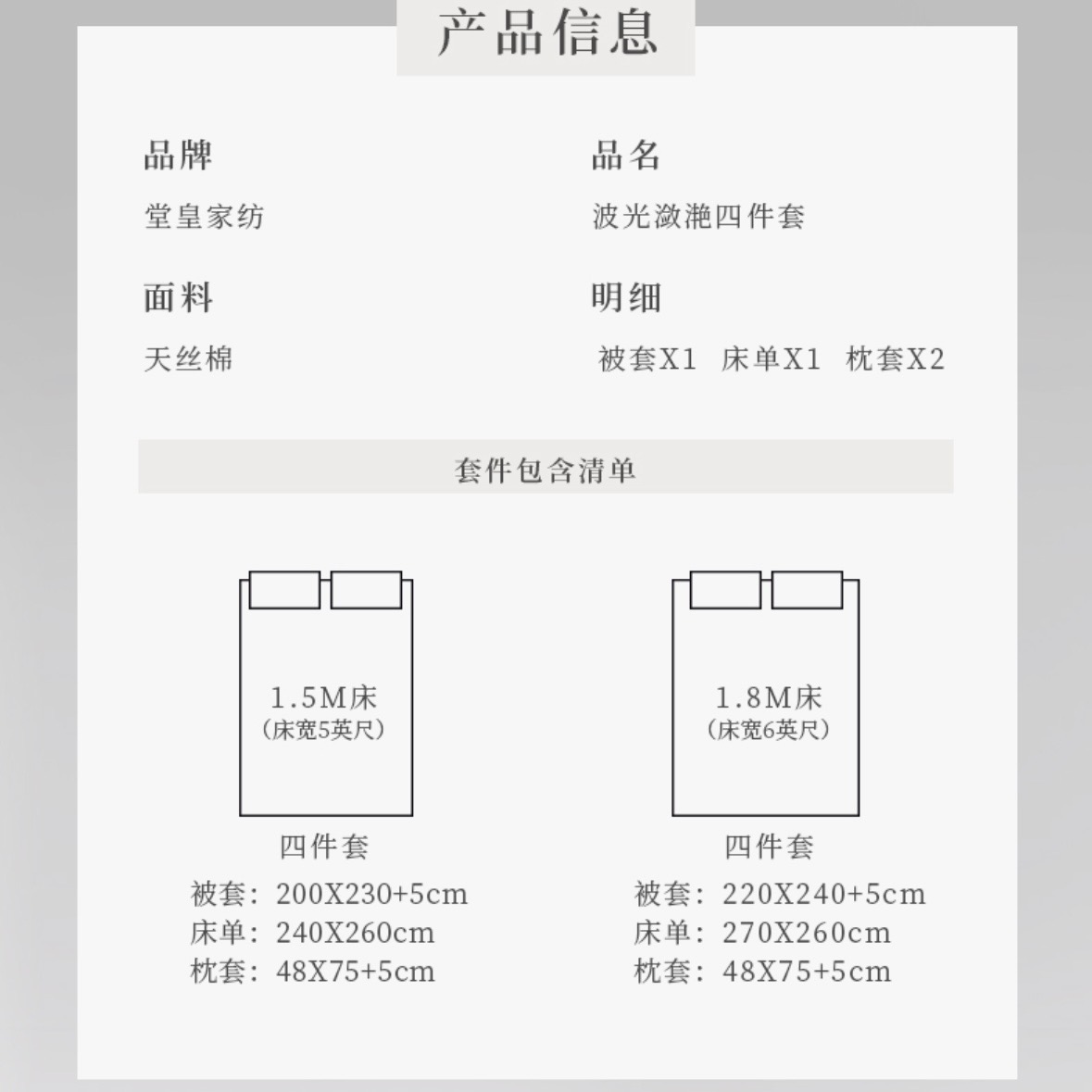 产品信息

品牌

堂皇家纺

面料

天丝棉

品名

波光潋滟四件套

明细

被套X1 床单X1 枕套X2

套件包含清单

1.5M床
(床宽5英尺)

四件套

被套：200X230+5cm
床单：240X260cm
枕套：48X75+5cm

1.8M床
(床宽6英尺)

四件套

被套：220X240+5cm
床单：270X260cm
枕套：48X75+5cm